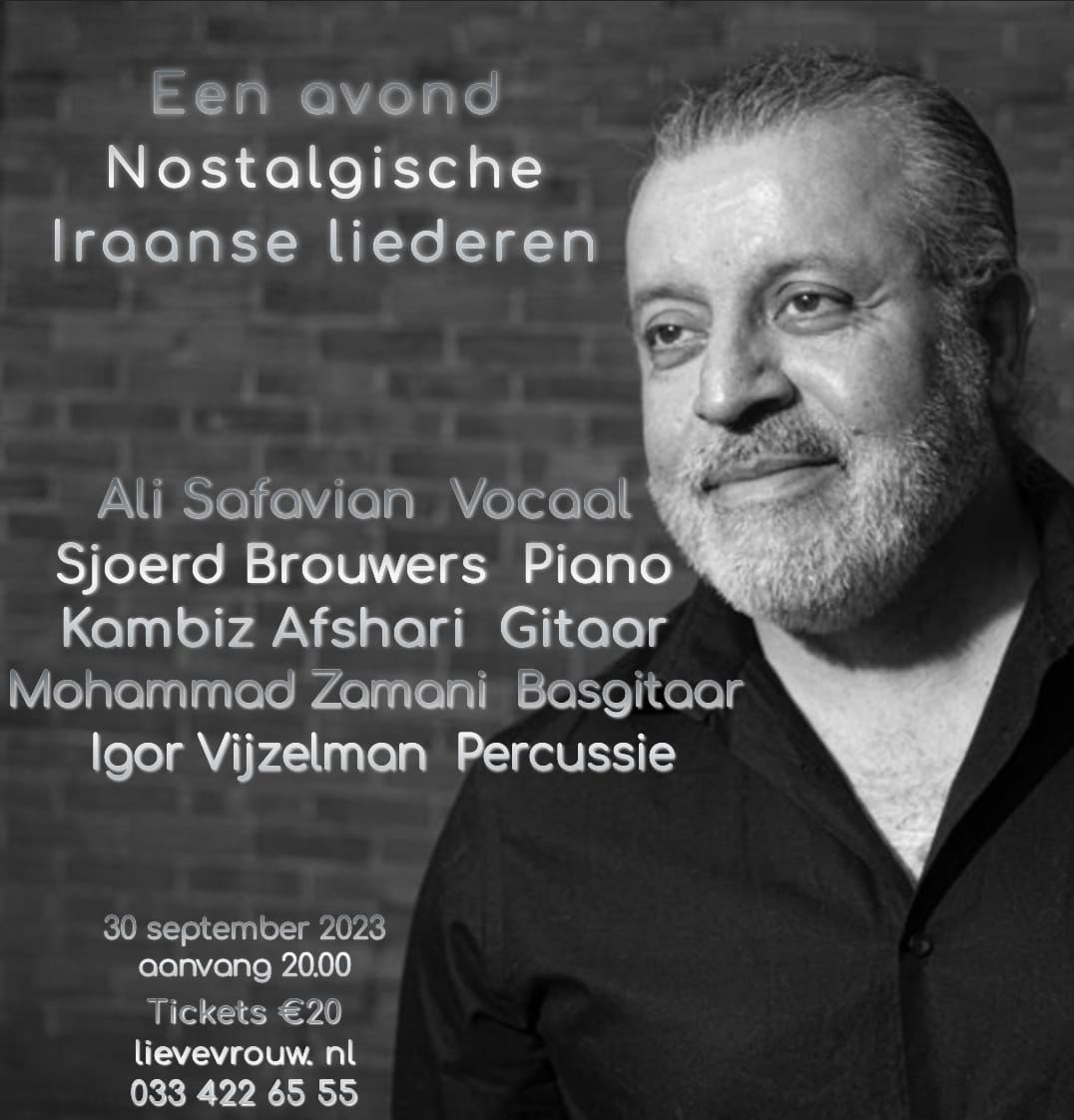 Een avond
Nostalgische
Iraanse liederen

Ali Safavian Vocaal
Sjoerd Brouwers Piano
Kambiz Afshari Gitaar
Mohammad Zamani Basgitaar
Igor Vijzelman Percussie

30 september 2023
aanvang 20.00
Tickets €20
lievevrouw. nl
033 422 65 55